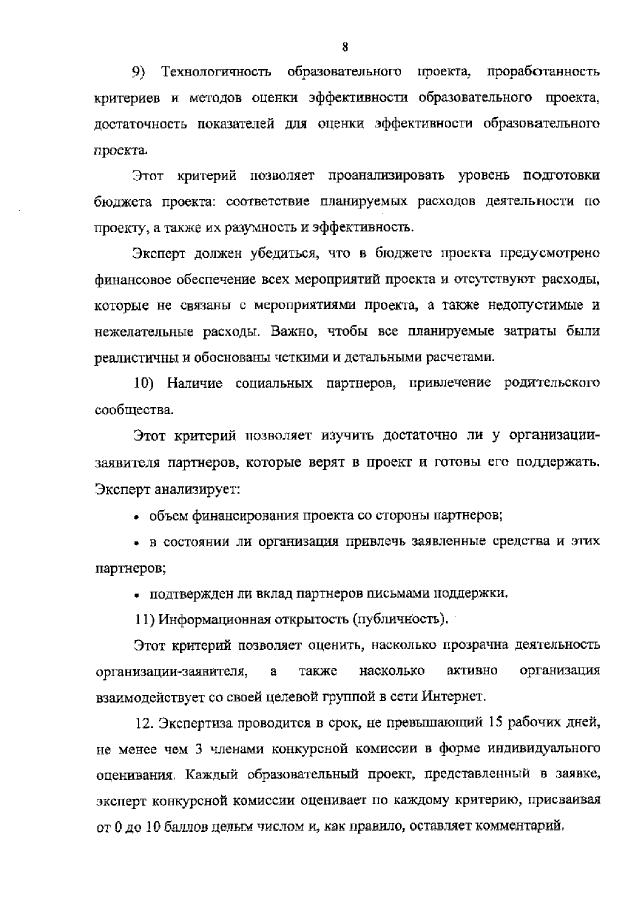 8

9) Технологичность образовательного проекта, проработанность критериев и методов оценки эффективности образовательного проекта, достаточность показателей для оценки эффективности образовательного проекта.

Этот критерий позволяет проанализировать уровень подготовки бюджета проекта: соответствие планируемых расходов деятельности по проекту, а также их разумность и эффективность.

Эксперт должен убедиться, что в бюджете проекта предусмотрено финансовое обеспечение всех мероприятий проекта и отсутствуют расходы, которые не связаны с мероприятиями проекта, а также недопустимые и нежелательные расходы. Важно, чтобы все планируемые затраты были реалистичны и обоснованы четкими и детальными расчетами.

10) Наличие социальных партнеров, привлечение родительского сообщества.

Этот критерий позволяет изучить достаточно ли у организации-заявителя партнеров, которые верят в проект и готовы его поддержать. Эксперт анализирует:

• объем финансирования проекта со стороны партнеров;

• в состоянии ли организация привлечь заявленные средства и этих партнеров;

• подтвержден ли вклад партнеров письмами поддержки.

11) Информационная открытость (публичность).

Этот критерий позволяет оценить, насколько прозрачна деятельность организации-заявителя, а также насколько активно организация взаимодействует со своей целевой группой в сети Интернет.

12. Экспертиза проводится в срок, не превышающий 15 рабочих дней, не менее чем 3 членами конкурсной комиссии в форме индивидуального оценивания. Каждый образовательный проект, представленный в заявке, эксперт конкурсной комиссии оценивает по каждому критерию, присваивая от 0 до 10 баллов целым числом и, как правило, оставляет комментарий.